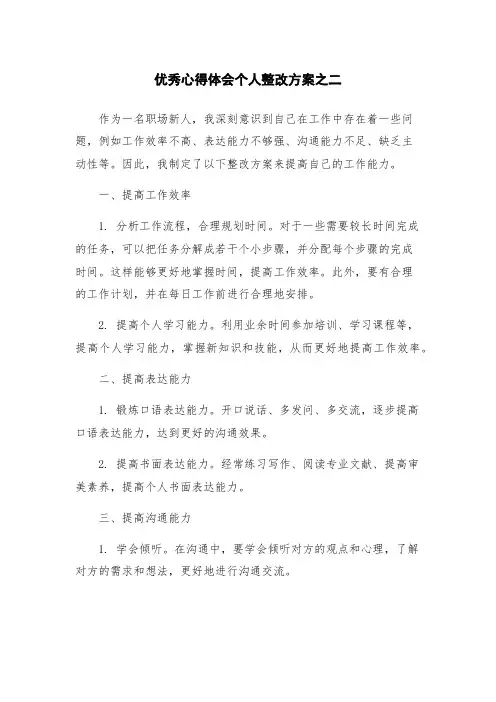 优秀心得体会个人整改方案之二

作为一名职场新人，我深刻意识到自己在工作中存在着一些问题，例如工作效率不高、表达能力不够强、沟通能力不足、缺乏主动性等。因此，我制定了以下整改方案来提高自己的工作能力。

一、提高工作效率

1. 分析工作流程，合理规划时间。对于一些需要较长时间完成的任务，可以把任务分解成若干个小步骤，并分配每个步骤的完成时间。这样能够更好地掌握时间，提高工作效率。此外，要有合理的工作计划，并在每日工作前进行合理地安排。

2. 提高个人学习能力。利用业余时间参加培训、学习课程等，提高个人学习能力，掌握新知识和技能，从而更好地提高工作效率。

二、提高表达能力

1. 锻炼口语表达能力。开口说话、多发问、多交流，逐步提高口语表达能力，达到更好的沟通效果。

2. 提高书面表达能力。经常练习写作、阅读专业文献、提高审美素养，提高个人书面表达能力。

三、提高沟通能力

1. 学会倾听。在沟通中，要学会倾听对方的观点和心理，了解对方的需求和想法，更好地进行沟通交流。